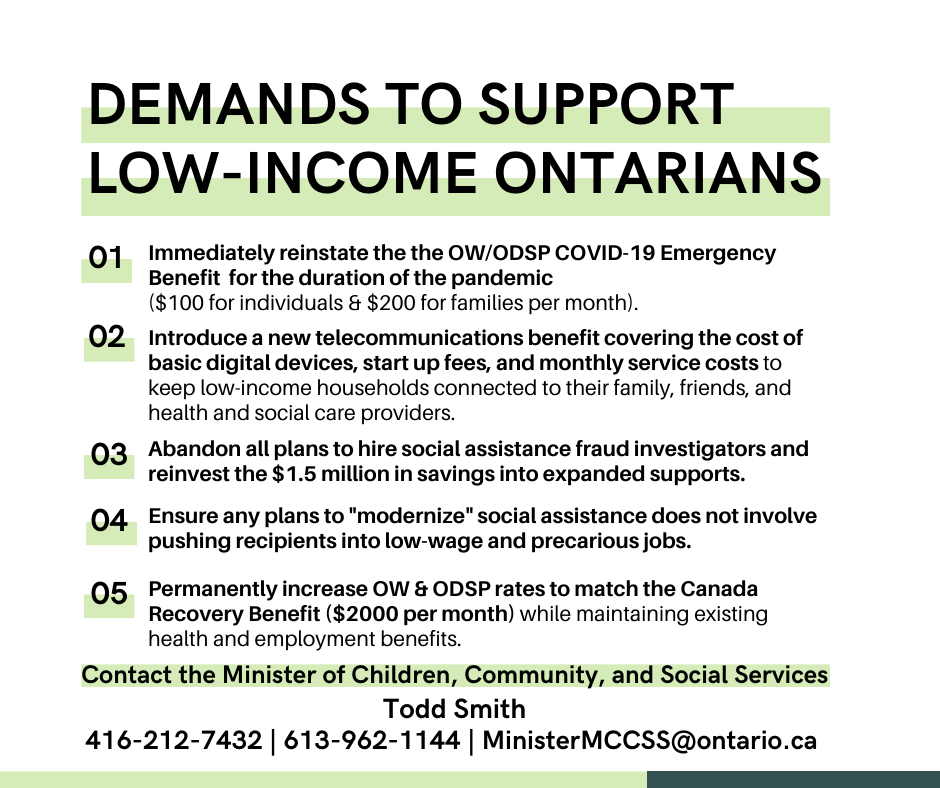 DEMANDS TO SUPPORT LOW-INCOME ONTARIANS

01 Immediately reinstate the the OW/ODSP COVID-19 Emergency Benefit for the duration of the pandemic ($100 for individuals & $200 for families per month).

02 Introduce a new telecommunications benefit covering the cost of basic digital devices, start up fees, and monthly service costs to keep low-income households connected to their family, friends, and health and social care providers.

03 Abandon all plans to hire social assistance fraud investigators and reinvest the $1.5 million in savings into expanded supports.

04 Ensure any plans to "modernize" social assistance does not involve pushing recipients into low-wage and precarious jobs.

05 Permanently increase OW & ODSP rates to match the Canada Recovery Benefit ($2000 per month) while maintaining existing health and employment benefits.

Contact the Minister of Children, Community, and Social Services
Todd Smith
416-212-7432 | 613-962-1144 | MinisterMCCSS@ontario.ca